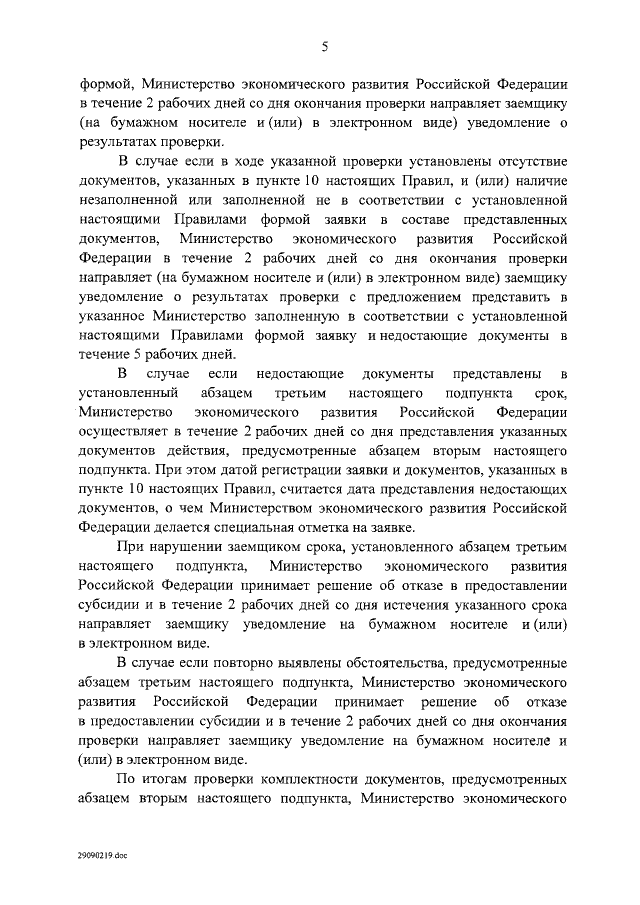 5

формой, Министерство экономического развития Российской Федерации в течение 2 рабочих дней со дня окончания проверки направляет заемщику (на бумажном носителе и (или) в электронном виде) уведомление о результатах проверки.

В случае если в ходе указанной проверки установлены отсутствие документов, указанных в пункте 10 настоящих Правил, и (или) наличие незаполненной или заполненной не в соответствии с установленной настоящими Правилами формой заявки в составе представленных документов, Министерство экономического развития Российской Федерации в течение 2 рабочих дней со дня окончания проверки направляет (на бумажном носителе и (или) в электронном виде) заемщику уведомление о результатах проверки с предложением представить в указанное Министерство заполненную в соответствии с установленной настоящими Правилами формой заявку и недостающие документы в течение 5 рабочих дней.

В случае если недостающие документы представлены в установленный абзацем третьим настоящего подпункта срок, Министерство экономического развития Российской Федерации осуществляет в течение 2 рабочих дней со дня представления указанных документов действия, предусмотренные абзацем вторым настоящего подпункта. При этом датой регистрации заявки и документов, указанных в пункте 10 настоящих Правил, считается дата представления недостающих документов, о чем Министерством экономического развития Российской Федерации делается специальная отметка на заявке.

При нарушении заемщиком срока, установленного абзацем третьим настоящего подпункта, Министерство экономического развития Российской Федерации принимает решение об отказе в предоставлении субсидии и в течение 2 рабочих дней со дня истечения указанного срока направляет заемщику уведомление на бумажном носителе и (или) в электронном виде.

В случае если повторно выявлены обстоятельства, предусмотренные абзацем третьим настоящего подпункта, Министерство экономического развития Российской Федерации принимает решение об отказе в предоставлении субсидии и в течение 2 рабочих дней со дня окончания проверки направляет заемщику уведомление на бумажном носителе и (или) в электронном виде.

По итогам проверки комплектности документов, предусмотренных абзацем вторым настоящего подпункта, Министерство экономического

29090219.doc